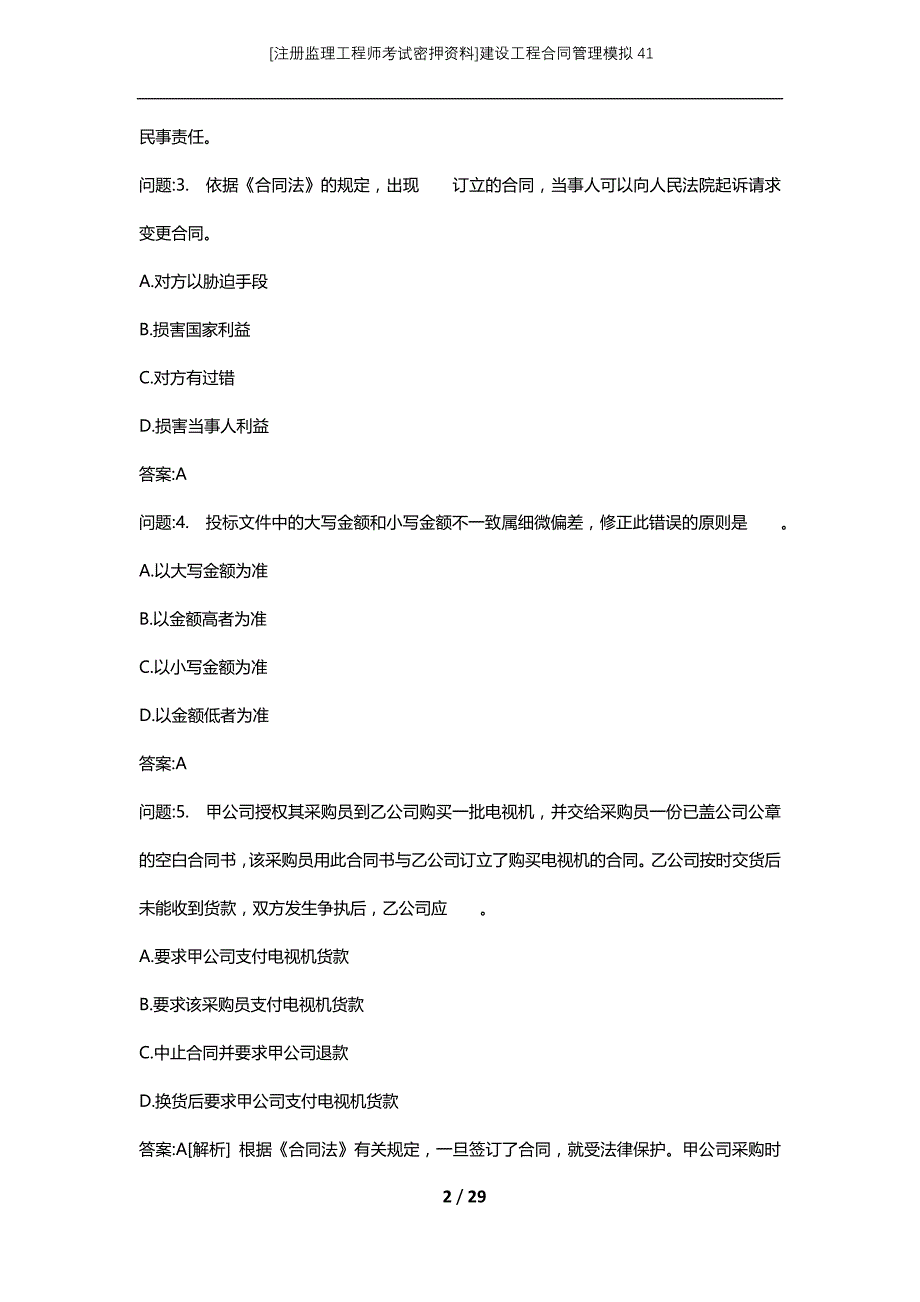 [注册监理工程师考试密押资料]建设工程合同管理模拟41

民事责任。

问题:3. 依据《合同法》的规定，出现 订立的合同，当事人可以向人民法院起诉请求变更合同。

A.对方以胁迫手段

B.损害国家利益

C.对方有过错

D.损害当事人利益

答案:A

问题:4. 投标文件中的大写金额和小写金额不一致属细微偏差，修正此错误的原则是 。

A.以大写金额为准

B.以金额高者为准

C.以小写金额为准

D.以金额低者为准

答案:A

问题:5. 甲公司授权其采购员到乙公司购买一批电视机，并交给采购员一份已盖公司公章的空白合同书，该采购员用此合同书与乙公司订立了购买电视机的合同。乙公司按时交货后未能收到货款，双方发生争执后，乙公司应 。

A.要求甲公司支付电视机货款

B.要求该采购员支付电视机货款

C.中止合同并要求甲公司退款

D.换货后要求甲公司支付电视机货款

答案:A[解析] 根据《合同法》有关规定，一旦签订了合同，就受法律保护。甲公司采购时

2 / 29